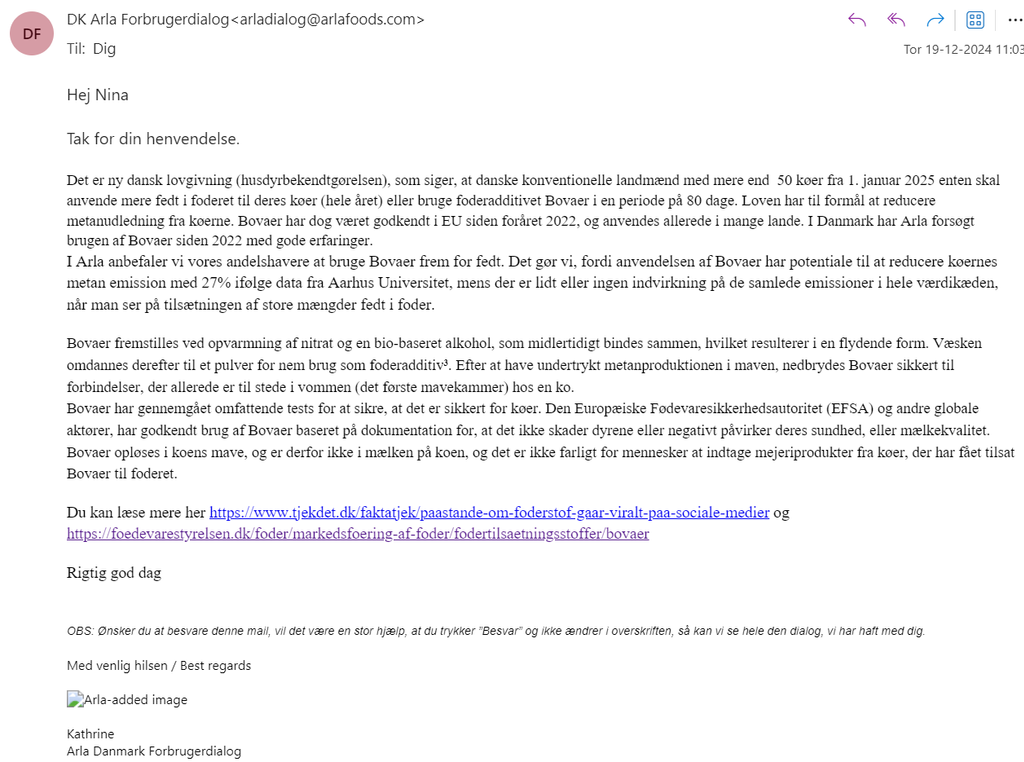 DF

DK Arla Forbrugerdialog<arladialog@arlafoods.com>
Til: Dig

Tor 19-12-2024 11:03

Hej Nina

Tak for din henvendelse.

Det er ny dansk lovgivning (husdyrbekendtgørelsen), som siger, at danske konventionelle landmænd med mere end 50 køer fra 1. januar 2025 enten skal anvende mere fedt i foderet til deres køer (hele året) eller bruge foderadditivet Bovaer i en periode på 80 dage. Loven har til formål at reducere metanudledning fra køerne. Bovaer har dog været godkendt i EU siden foråret 2022, og anvendes allerede i mange lande. I Danmark har Arla forsøgt brugen af Bovaer siden 2022 med gode erfaringer.
I Arla anbefaler vi vores andelshavere at bruge Bovaer frem for fedt. Det gør vi, fordi anvendelsen af Bovaer har potentiale til at reducere køernes metan emission med 27% ifølge data fra Aarhus Universitet, mens der er lidt eller ingen indvirkning på de samlede emissioner i hele værdikæden, når man ser på tilsætningen af store mængder fedt i foder.

Bovaer fremstilles ved opvarmning af nitrat og en bio-baseret alkohol, som midlertidigt bindes sammen, hvilket resulterer i en flydende form. Væsken omdannes derefter til et pulver for nem brug som foderadditiv³. Efter at have undertrykt metanproduktionen i maven, nedbrydes Bovaer sikkert til forbindelser, der allerede er til stede i vommen (det første mavekammer) hos en ko.
Bovaer har gennemgået omfattende tests for at sikre, at det er sikkert for køer. Den Europæiske Fødevaresikkerhedsautoritet (EFSA) og andre globale aktører, har godkendt brug af Bovaer baseret på dokumentation for, at det ikke skader dyrene eller negativt påvirker deres sundhed, eller mælkekvalitet. Bovaer opløses i koens mave, og er derfor ikke i mælken på koen, og det er ikke farligt for mennesker at indtage mejeriprodukter fra køer, der har fået tilsat Bovaer til foderet.

Du kan læse mere her https://www.tjekdet.dk/faktatjek/paastande-om-foderstof-gaar-viralt-paa-sociale-medier og https://foedevarestyrelsen.dk/foder/markedsfoering-af-foder/fodertilsaetningsstoffer/bovaer

Rigtig god dag

OBS: Ønsker du at besvare denne mail, vil det være en stor hjælp, at du trykker "Besvar" og ikke ændrer i overskriften, så kan vi se hele den dialog, vi har haft med dig.

Med venlig hilsen / Best regards

Arla-added image

Kathrine
Arla Danmark Forbrugerdialog